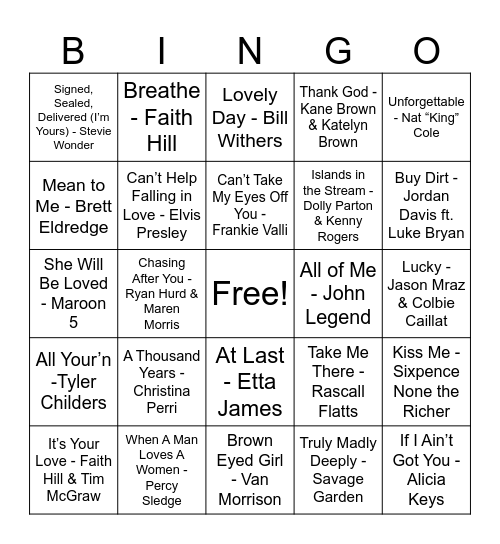 | B | I | N | G | O |
|---|---|---|---|---|
| Signed, Sealed, Delivered (I'm Yours) - Stevie Wonder | Breathe - Faith Hill | Lovely Day - Bill Withers | Thank God - Kane Brown & Katelyn Brown | Unforgettable - Nat "King" Cole |
| Mean to Me - Brett Eldredge | Can't Help Falling in Love - Elvis Presley | Can't Take My Eyes Off You - Frankie Valli | Islands in the Stream - Dolly Parton & Kenny Rogers | Buy Dirt - Jordan Davis ft. Luke Bryan |
| She Will Be Loved - Maroon 5 | Chasing After You - Ryan Hurd & Maren Morris | Free! | All of Me - John Legend | Lucky - Jason Mraz & Colbie Caillat |
| All Your'n -Tyler Childers | A Thousand Years - Christina Perri | At Last - Etta James | Take Me There - Rascall Flatts | Kiss Me - Sixpence None the Richer |
| It's Your Love - Faith Hill & Tim McGraw | When A Man Loves A Women - Percy Sledge | Brown Eyed Girl - Van Morrison | Truly Madly Deeply - Savage Garden | If I Ain't Got You - Alicia Keys |